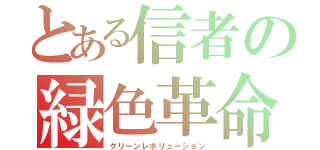 とある信者の
緑色革命
グリーンレボリューション